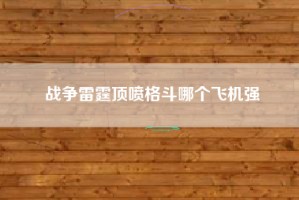 战争雷霆顶喷格斗哪个飞机强